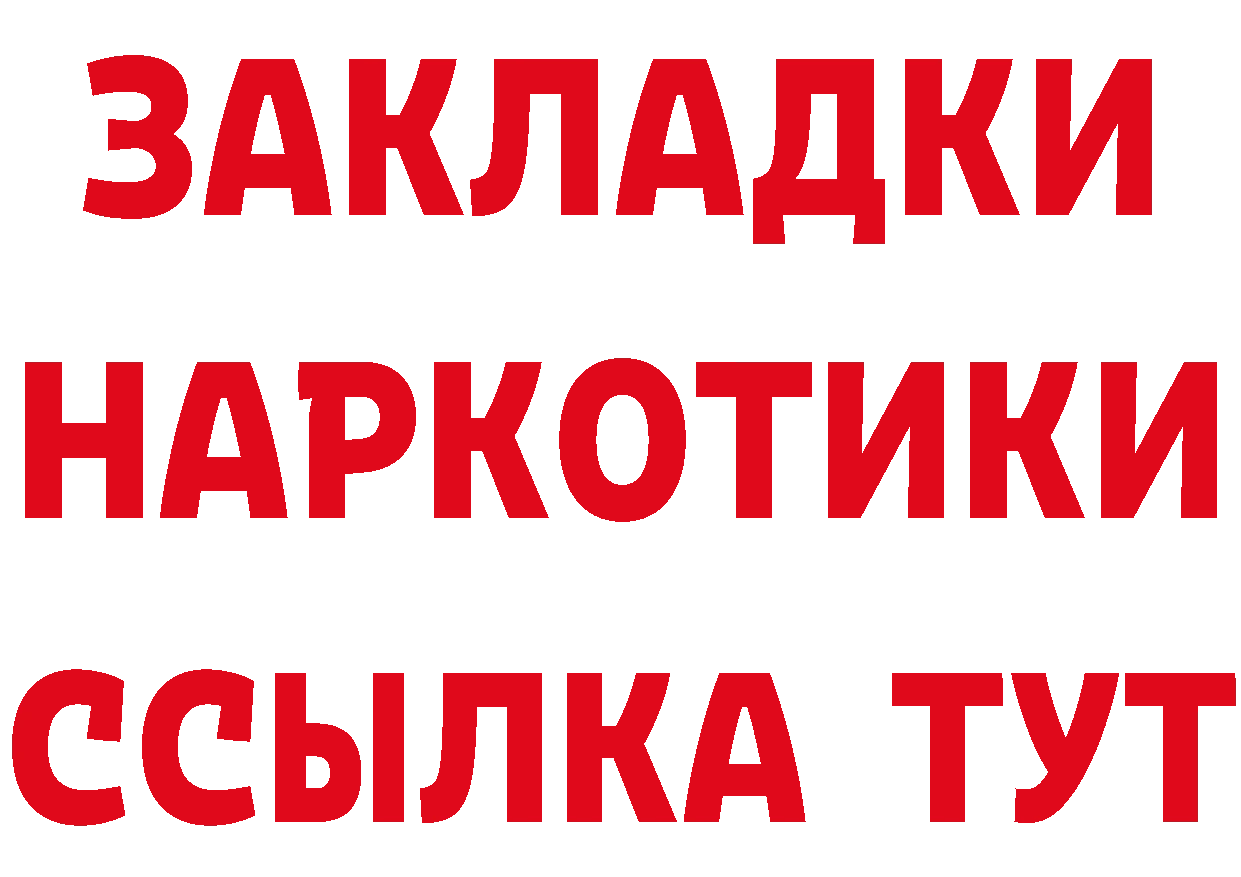 ЗАКЛАДКИ НАРКОТИКИ ССЫЛКА ТУТ